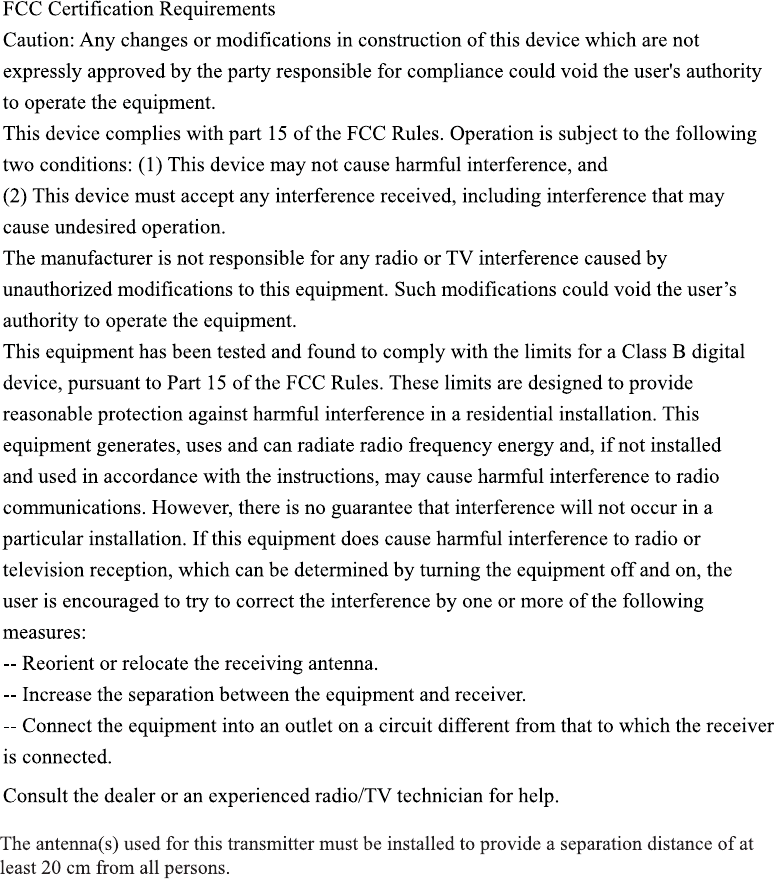 FCC Certification Requirements
Caution: Any changes or modifications in construction of this device which are not expressly approved by the party responsible for compliance could void the user's authority to operate the equipment.
This device complies with part 15 of the FCC Rules. Operation is subject to the following two conditions: (1) This device may not cause harmful interference, and
(2) This device must accept any interference received, including interference that may cause undesired operation.
The manufacturer is not responsible for any radio or TV interference caused by unauthorized modifications to this equipment. Such modifications could void the user's authority to operate the equipment.
This equipment has been tested and found to comply with the limits for a Class B digital device, pursuant to Part 15 of the FCC Rules. These limits are designed to provide reasonable protection against harmful interference in a residential installation. This equipment generates, uses and can radiate radio frequency energy and, if not installed and used in accordance with the instructions, may cause harmful interference to radio communications. However, there is no guarantee that interference will not occur in a particular installation. If this equipment does cause harmful interference to radio or television reception, which can be determined by turning the equipment off and on, the user is encouraged to try to correct the interference by one or more of the following measures:
-- Reorient or relocate the receiving antenna.
-- Increase the separation between the equipment and receiver.
-- Connect the equipment into an outlet on a circuit different from that to which the receiver is connected.

Consult the dealer or an experienced radio/TV technician for help.

The antenna(s) used for this transmitter must be installed to provide a separation distance of at least 20 cm from all persons.